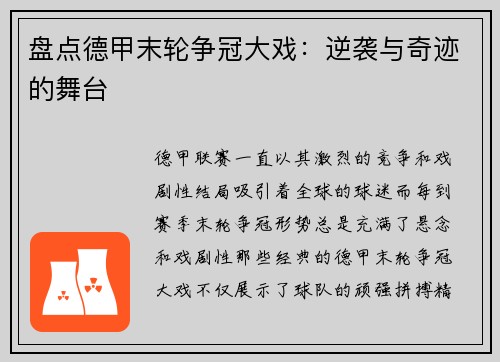 盘点德甲末轮争冠大戏：逆袭与奇迹的舞台

德甲联赛一直以其激烈的竞争和戏剧性结局吸引着全球的球迷而每到赛季末轮争冠形势总是充满了悬念和戏剧性那些经典的德甲末轮争冠大戏不仅展示了球队的顽强拼搏精